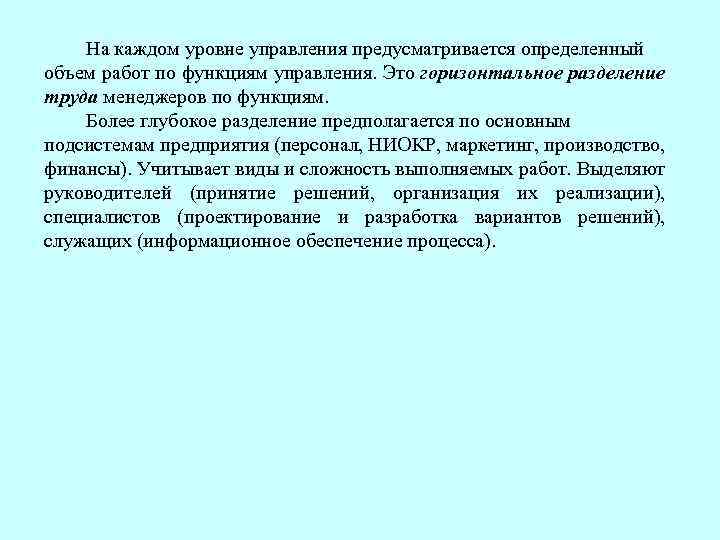 На каждом уровне управления предусматривается определенный объем работ по функциям управления. Это горизонтальное разделение труда менеджеров по функциям.

Более глубокое разделение предполагается по основным подсистемам предприятия (персонал, НИОКР, маркетинг, производство, финансы). Учитывает виды и сложность выполняемых работ. Выделяют руководителей (принятие решений, организация их реализации), специалистов (проектирование и разработка вариантов решений), служащих (информационное обеспечение процесса).